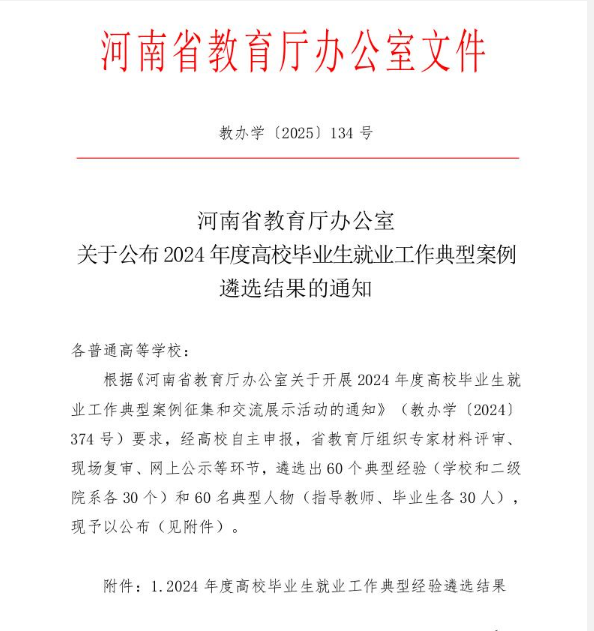 河南省教育厅办公室文件

教办学〔2025〕134 号

河南省教育厅办公室
关于公布 2024 年度高校毕业生就业工作典型案例遴选结果的通知

各普通高等学校：

根据《河南省教育厅办公室关于开展 2024 年度高校毕业生就业工作典型案例征集和交流展示活动的通知》（教办学〔2024〕374 号）要求，经高校自主申报，省教育厅组织专家材料评审、现场复审、网上公示等环节，遴选出 60 个典型经验（学校和二级院系各 30 个）和 60 名典型人物（指导教师、毕业生各 30 人），现予以公布（见附件）。

附件：1.2024 年度高校毕业生就业工作典型经验遴选结果